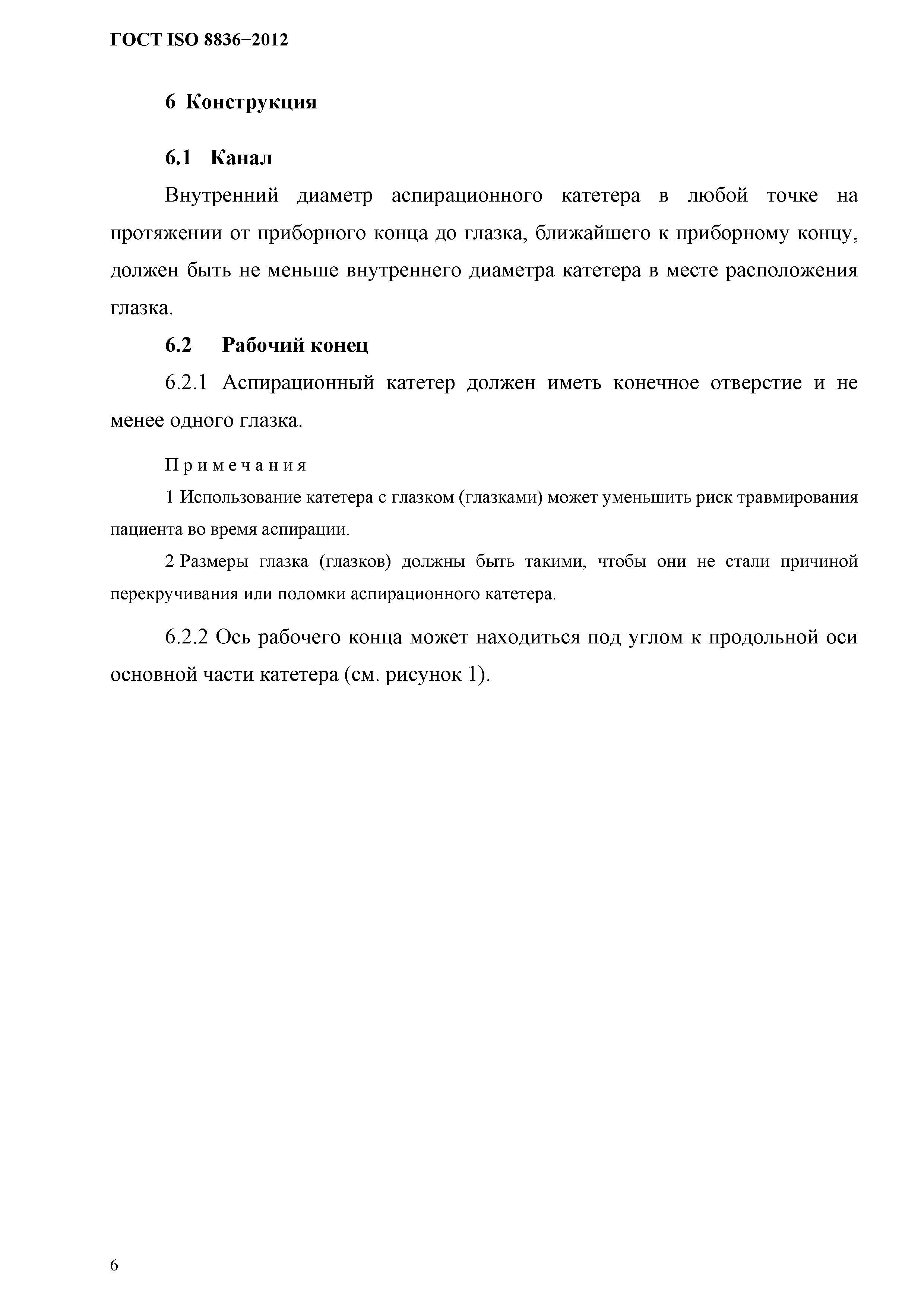 ГОСТ ISO 8836−2012

6 Конструкция

6.1 Канал

Внутренний диаметр аспирационного катетера в любой точке на протяжении от приборного конца до глазка, ближайшего к приборному концу, должен быть не меньше внутреннего диаметра катетера в месте расположения глазка.

6.2 Рабочий конец

6.2.1 Аспирационный катетер должен иметь конечное отверстие и не менее одного глазка.

Примечания

1 Использование катетера с глазком (глазками) может уменьшить риск травмирования пациента во время аспирации.

2 Размеры глазка (глазков) должны быть такими, чтобы они не стали причиной перекручивания или поломки аспирационного катетера.

6.2.2 Ось рабочего конца может находиться под углом к продольной оси основной части катетера (см. рисунок 1).

6